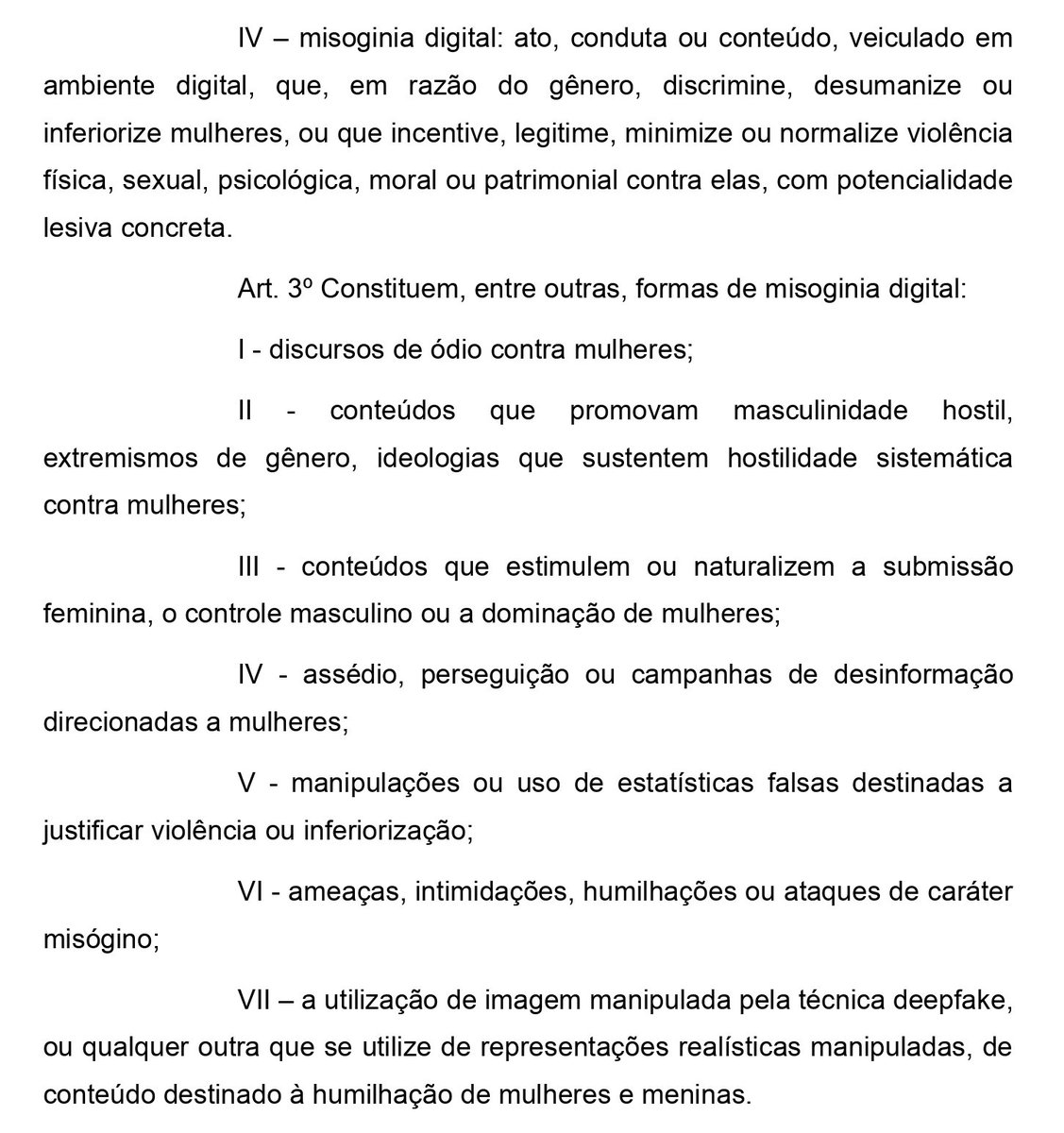 IV – misoginia digital: ato, conduta ou conteúdo, veiculado em ambiente digital, que, em razão do gênero, discrimine, desumanize ou inferiorize mulheres, ou que incentive, legitime, minimize ou normalize violência física, sexual, psicológica, moral ou patrimonial contra elas, com potencialidade lesiva concreta.

Art. 3º Constituem, entre outras, formas de misoginia digital:

I - discursos de ódio contra mulheres;

II - conteúdos que promovam masculinidade hostil, extremismos de gênero, ideologias que sustentem hostilidade sistemática contra mulheres;

III - conteúdos que estimulem ou naturalizem a submissão feminina, o controle masculino ou a dominação de mulheres;

IV - assédio, perseguição ou campanhas de desinformação direcionadas a mulheres;

V - manipulações ou uso de estatísticas falsas destinadas a justificar violência ou inferiorização;

VI - ameaças, intimidações, humilhações ou ataques de caráter misógino;

VII – a utilização de imagem manipulada pela técnica deepfake, ou qualquer outra que se utilize de representações realísticas manipuladas, de conteúdo destinado à humilhação de mulheres e meninas.